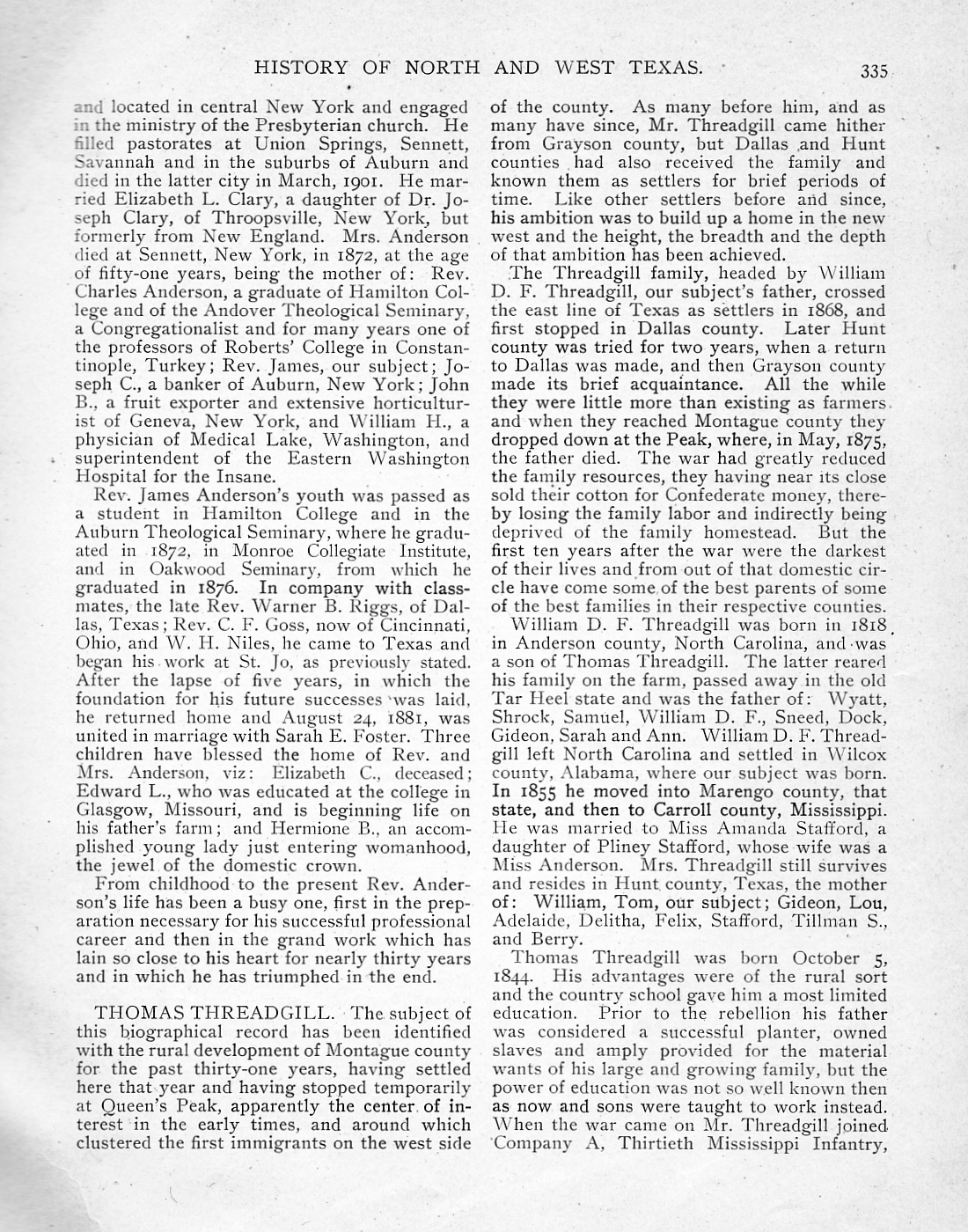 HISTORY OF NORTH AND WEST TEXAS. 335

and located in central New York and engaged in the ministry of the Presbyterian church. He filled pastorates at Union Springs, Sennett, Savannah and in the suburbs of Auburn and died in the latter city in March, 1901. He married Elizabeth L. Clary, a daughter of Dr. Joseph Clary, of Throopsville, New York, but formerly from New England. Mrs. Anderson died at Sennett, New York, in 1872, at the age of fifty-one years, being the mother of: Rev. Charles Anderson, a graduate of Hamilton College and of the Andover Theological Seminary, a Congregationalist and for many years one of the professors of Roberts' College in Constantinople, Turkey; Rev. James, our subject; Joseph C., a banker of Auburn, New York; John B., a fruit exporter and extensive horticulturist of Geneva, New York, and William H., a physician of Medical Lake, Washington, and superintendent of the Eastern Washington Hospital for the Insane.

Rev. James Anderson's youth was passed as a student in Hamilton College and in the Auburn Theological Seminary, where he graduated in 1872, in Monroe Collegiate Institute, and in Oakwood Seminary, from which he graduated in 1876. In company with classmates, the late Rev. Warner B. Riggs, of Dallas, Texas; Rev. C. F. Goss, now of Cincinnati, Ohio, and W. H. Niles, he came to Texas and began his work at St. Jo, as previously stated. After the lapse of five years, in which the foundation for his future successes was laid, he returned home and August 24, 1881, was united in marriage with Sarah E. Foster. Three children have blessed the home of Rev. and Mrs. Anderson, viz: Elizabeth C., deceased; Edward L., who was educated at the college in Glasgow, Missouri, and is beginning life on his father's farm; and Hermione B., an accomplished young lady just entering womanhood, the jewel of the domestic crown.

From childhood to the present Rev. Anderson's life has been a busy one, first in the preparation necessary for his successful professional career and then in the grand work which has lain so close to his heart for nearly thirty years and in which he has triumphed in the end.

THOMAS THREADGILL. The subject of this biographical record has been identified with the rural development of Montague county for the past thirty-one years, having settled here that year and having stopped temporarily at Queen's Peak, apparently the center of interest in the early times, and around which clustered the first immigrants on the west side of the county. As many before him, and as many have since, Mr. Threadgill came hither from Grayson county, but Dallas and Hunt counties had also received the family and known them as settlers for brief periods of time. Like other settlers before and since, his ambition was to build up a home in the new west and the height, the breadth and the depth of that ambition has been achieved.

The Threadgill family, headed by William D. F. Threadgill, our subject's father, crossed the east line of Texas as settlers in 1868, and first stopped in Dallas county. Later Hunt county was tried for two years, when a return to Dallas was made, and then Grayson county made its brief acquaintance. All the while they were little more than existing as farmers and when they reached Montague county they dropped down at the Peak, where, in May, 1875, the father died. The war had greatly reduced the family resources, they having near its close sold their cotton for Confederate money, thereby losing the family labor and indirectly being deprived of the family homestead. But the first ten years after the war were the darkest of their lives and from out of that domestic circle have come some of the best parents of some of the best families in their respective counties.

William D. F. Threadgill was born in 1818 in Anderson county, North Carolina, and was a son of Thomas Threadgill. The latter reared his family on the farm, passed away in the old Tar Heel state and was the father of: Wyatt, Shrock, Samuel, William D. F., Sneed, Dock, Gideon, Sarah and Ann. William D. F. Threadgill left North Carolina and settled in Wilcox county, Alabama, where our subject was born. In 1855 he moved into Marengo county, that state, and then to Carroll county, Mississippi. He was married to Miss Amanda Stafford, a daughter of Pliney Stafford, whose wife was a Miss Anderson. Mrs. Threadgill still survives and resides in Hunt county, Texas, the mother of: William, Tom, our subject; Gideon, Lou, Adelaide, Delitha, Felix, Stafford, Tillman S., and Berry.

Thomas Threadgill was born October 5, 1844. His advantages were of the rural sort and the country school gave him a most limited education. Prior to the rebellion his father was considered a successful planter, owned slaves and amply provided for the material wants of his large and growing family, but the power of education was not so well known then as now and sons were taught to work instead. When the war came on Mr. Threadgill joined Company A, Thirtieth Mississippi Infantry,